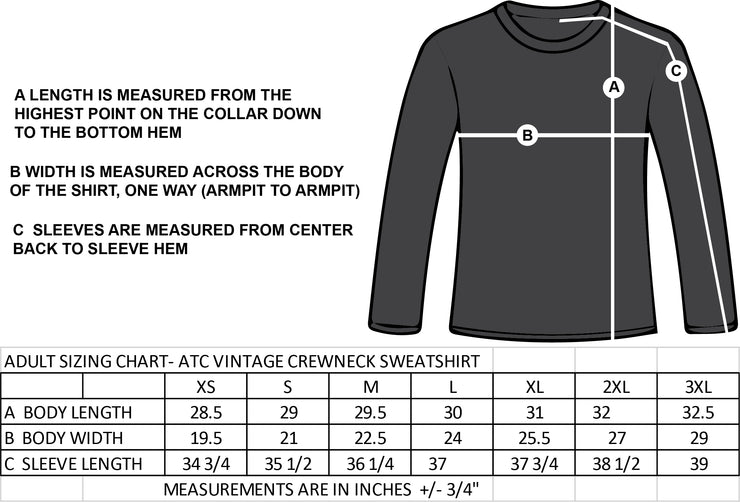 A LENGTH IS MEASURED FROM THE HIGHEST POINT ON THE COLLAR DOWN TO THE BOTTOM HEM

B WIDTH IS MEASURED ACROSS THE BODY OF THE SHIRT, ONE WAY (ARMPIT TO ARMPIT)

C SLEEVES ARE MEASURED FROM CENTER BACK TO SLEEVE HEM

A

B

C

ADULT SIZING CHART- ATC VINTAGE CREWNECK SWEATSHIRT

| | XS | S | M | L | XL | 2XL | 3XL |
|---|---|---|---|---|---|---|---|
| A BODY LENGTH | 28.5 | 29 | 29.5 | 30 | 31 | 32 | 32.5 |
| B BODY WIDTH | 19.5 | 21 | 22.5 | 24 | 25.5 | 27 | 29 |
| C SLEEVE LENGTH | 34 3/4 | 35 1/2 | 36 1/4 | 37 | 37 3/4 | 38 1/2 | 39 |

MEASUREMENTS ARE IN INCHES +/- 3/4"